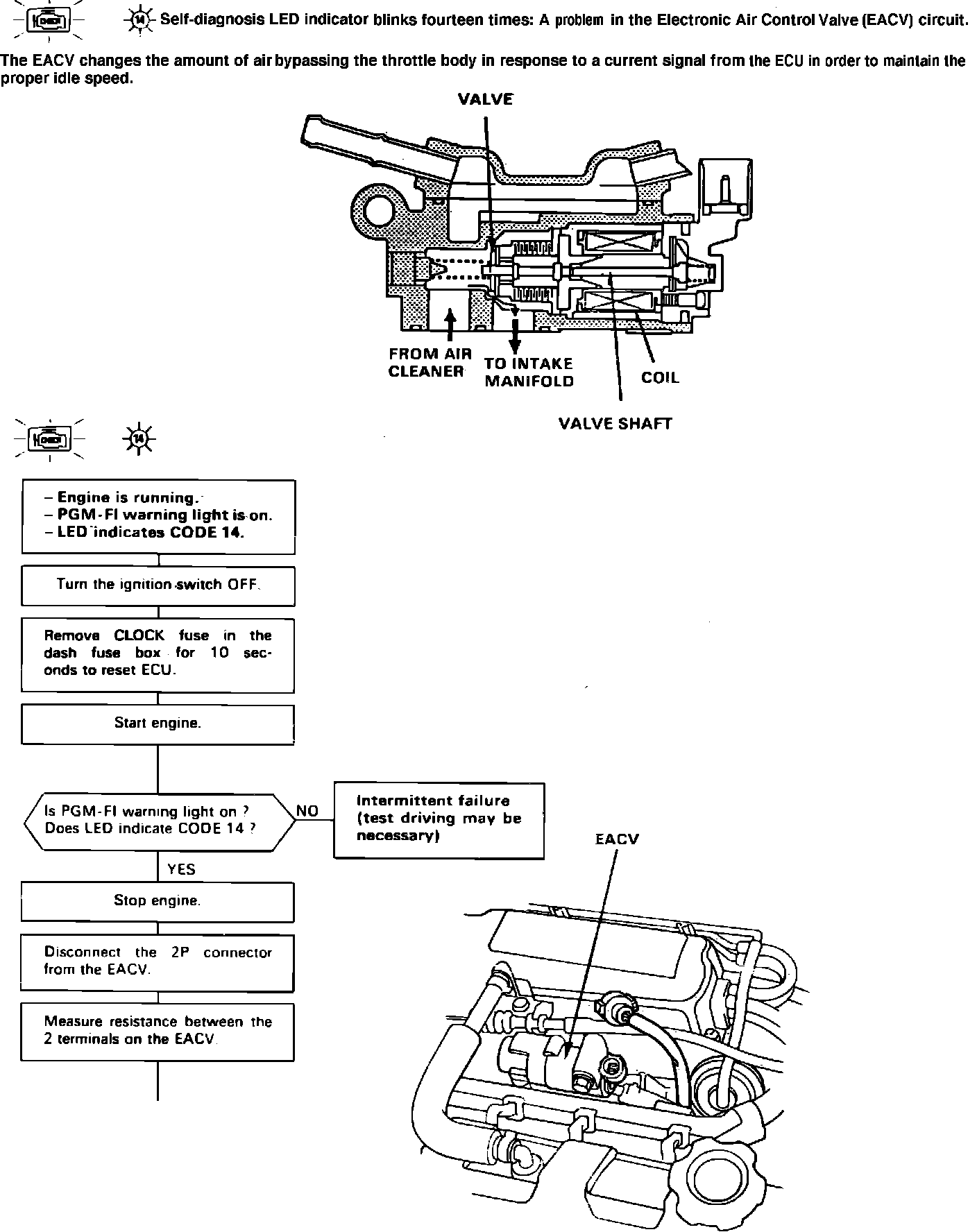 CHECK 14 Self-diagnosis LED indicator blinks fourteen times: A problem in the Electronic Air Control Valve (EACV) circuit.

The EACV changes the amount of air bypassing the throttle body in response to a current signal from the ECU in order to maintain the proper idle speed.

VALVE

FROM AIR CLEANER

TO INTAKE MANIFOLD

COIL

VALVE SHAFT

CHECK 14

– Engine is running.
– PGM-FI warning light is on.
– LED indicates CODE 14.

Turn the ignition switch OFF.

Remove CLOCK fuse in the dash fuse box for 10 seconds to reset ECU.

Start engine.

Is PGM-FI warning light on ? Does LED indicate CODE 14 ?

NO

Intermittent failure (test driving may be necessary)

YES

Stop engine.

Disconnect the 2P connector from the EACV.

Measure resistance between the 2 terminals on the EACV.

EACV